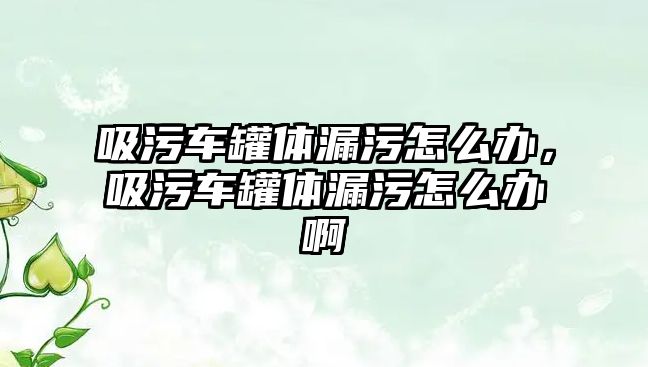 吸污车罐体漏污怎么办，吸污车罐体漏污怎么办啊